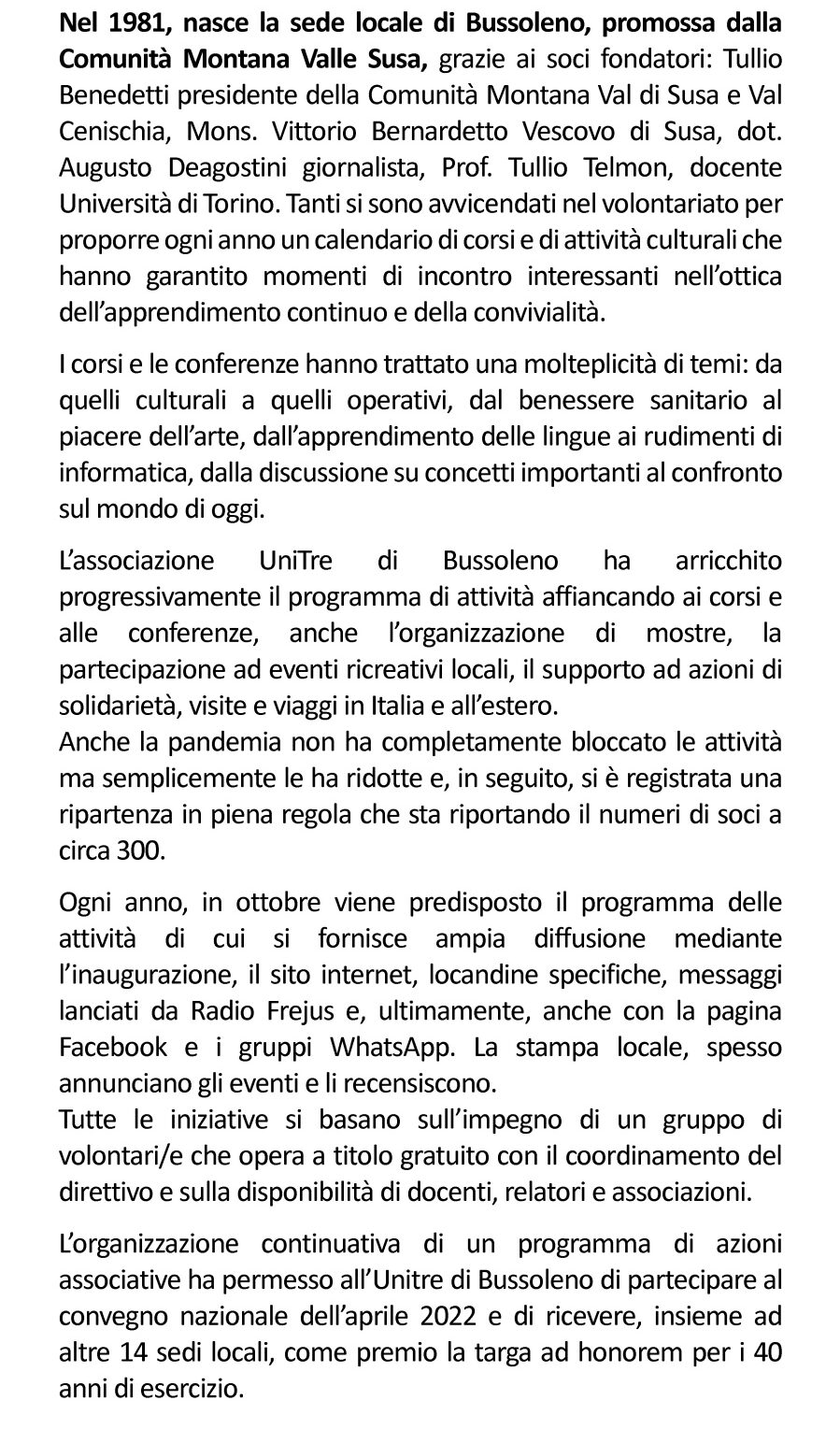 Nel 1981, nasce la sede locale di Bussoleno, promossa dalla Comunità Montana Valle Susa, grazie ai soci fondatori: Tullio Benedetti presidente della Comunità Montana Val di Susa e Val Cenischia, Mons. Vittorio Bernardetto Vescovo di Susa, dot. Augusto Deagostini giornalista, Prof. Tullio Telmon, docente Università di Torino. Tanti si sono avvicendati nel volontariato per proporre ogni anno un calendario di corsi e di attività culturali che hanno garantito momenti di incontro interessanti nell'ottica dell'apprendimento continuo e della convivialità.

I corsi e le conferenze hanno trattato una molteplicità di temi: da quelli culturali a quelli operativi, dal benessere sanitario al piacere dell'arte, dall'apprendimento delle lingue ai rudimenti di informatica, dalla discussione su concetti importanti al confronto sul mondo di oggi.

L'associazione UniTre di Bussoleno ha arricchito progressivamente il programma di attività affiancando ai corsi e alle conferenze, anche l'organizzazione di mostre, la partecipazione ad eventi ricreativi locali, il supporto ad azioni di solidarietà, visite e viaggi in Italia e all'estero.
Anche la pandemia non ha completamente bloccato le attività ma semplicemente le ha ridotte e, in seguito, si è registrata una ripartenza in piena regola che sta riportando il numeri di soci a circa 300.

Ogni anno, in ottobre viene predisposto il programma delle attività di cui si fornisce ampia diffusione mediante l'inaugurazione, il sito internet, locandine specifiche, messaggi lanciati da Radio Frejus e, ultimamente, anche con la pagina Facebook e i gruppi WhatsApp. La stampa locale, spesso annunciano gli eventi e li recensiscono.
Tutte le iniziative si basano sull'impegno di un gruppo di volontari/e che opera a titolo gratuito con il coordinamento del direttivo e sulla disponibilità di docenti, relatori e associazioni.

L'organizzazione continuativa di un programma di azioni associative ha permesso all'Unitre di Bussoleno di partecipare al convegno nazionale dell'aprile 2022 e di ricevere, insieme ad altre 14 sedi locali, come premio la targa ad honorem per i 40 anni di esercizio.